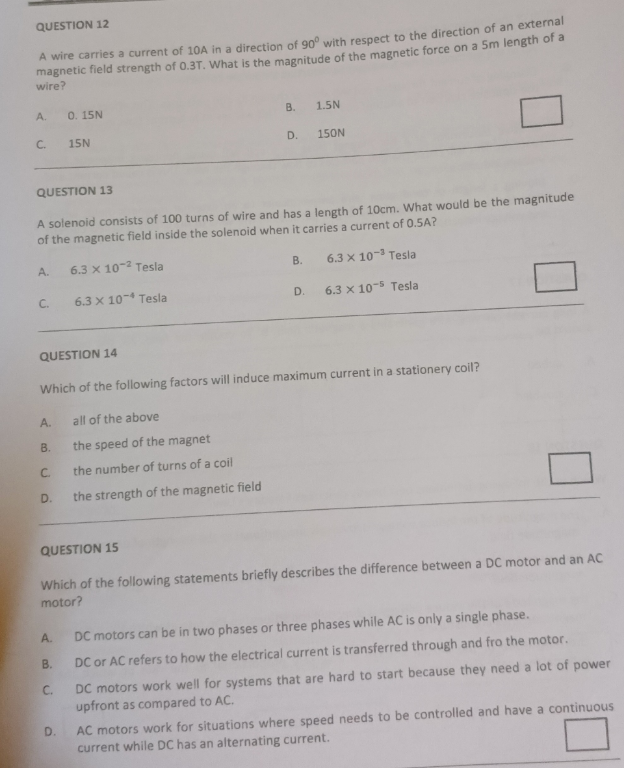 QUESTION 12

A wire carries a current of 10A in a direction of $90^0$ with respect to the direction of an external magnetic field strength of 0.3T. What is the magnitude of the magnetic force on a 5m length of a wire?

A. 0. 15N

B. 1.5N

C. 15N

D. 150N

QUESTION 13

A solenoid consists of 100 turns of wire and has a length of 10cm. What would be the magnitude of the magnetic field inside the solenoid when it carries a current of 0.5A?

A. $6.3 \times 10^{-2}$ Tesla

B. $6.3 \times 10^{-3}$ Tesla

C. $6.3 \times 10^{-4}$ Tesla

D. $6.3 \times 10^{-5}$ Tesla

QUESTION 14

Which of the following factors will induce maximum current in a stationery coil?

A. all of the above

B. the speed of the magnet

C. the number of turns of a coil

D. the strength of the magnetic field

QUESTION 15

Which of the following statements briefly describes the difference between a DC motor and an AC motor?

A. DC motors can be in two phases or three phases while AC is only a single phase.

B. DC or AC refers to how the electrical current is transferred through and fro the motor.

C. DC motors work well for systems that are hard to start because they need a lot of power upfront as compared to AC.

D. AC motors work for situations where speed needs to be controlled and have a continuous current while DC has an alternating current.